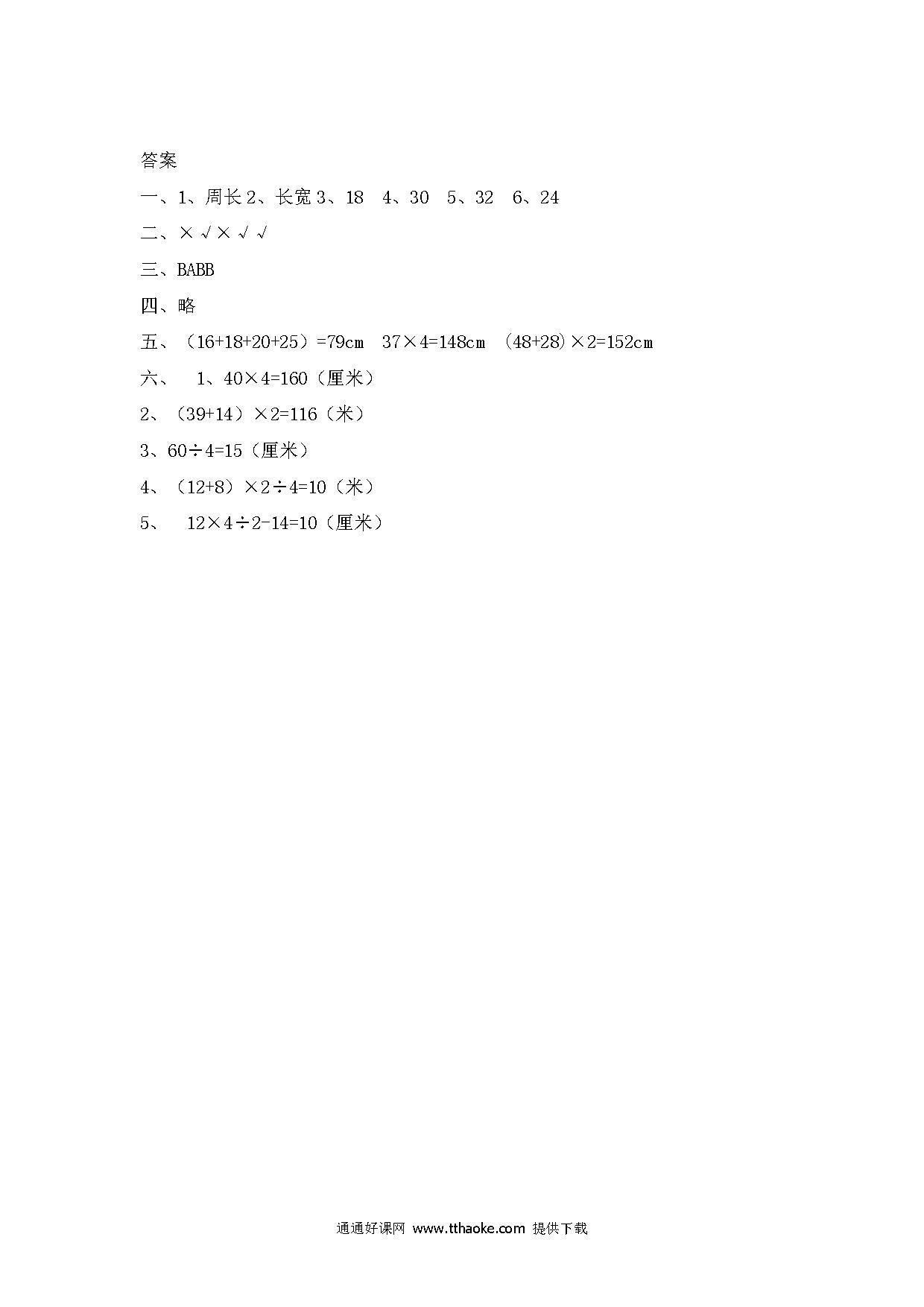 答案

一、1、周长 2、长宽 3、18　4、30　5、32　6、24

二、× √ × √ √

三、BABB

四、略

五、（16+18+20+25）=79cm　37×4=148cm　（48+28）×2=152cm

六、　1、40×4=160（厘米）

2、（39+14）×2=116（米）

3、60÷4=15（厘米）

4、（12+8）×2÷4=10（米）

5、　12×4÷2-14=10（厘米）

通通好课网 www.tthaoke.com 提供下载